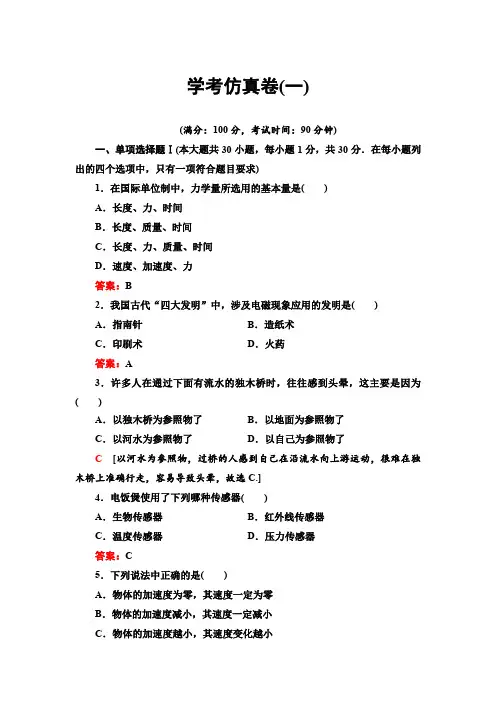 学考仿真卷(一)

(满分：100 分，考试时间：90 分钟)

一、单项选择题Ⅰ(本大题共 30 小题，每小题 1 分，共 30 分．在每小题列出的四个选项中，只有一项符合题目要求)

1．在国际单位制中，力学量所选用的基本量是(　　)

A．长度、力、时间

B．长度、质量、时间

C．长度、力、质量、时间

D．速度、加速度、力

答案：B

2．我国古代“四大发明”中，涉及电磁现象应用的发明是(　　)

A．指南针　　　　B．造纸术

C．印刷术　　　　D．火药

答案：A

3．许多人在通过下面有流水的独木桥时，往往感到头晕，这主要是因为(　　)

A．以独木桥为参照物了　　　　B．以地面为参照物了

C．以河水为参照物了　　　　D．以自己为参照物了

C　[以河水为参照物，过桥的人感到自己在沿流水向上游运动，很难在独木桥上准确行走，容易导致头晕，故选 C.]

4．电饭煲使用了下列哪种传感器(　　)

A．生物传感器　　　　B．红外线传感器

C．温度传感器　　　　D．压力传感器

答案：C

5．下列说法中正确的是(　　)

A．物体的加速度为零，其速度一定为零

B．物体的加速度减小，其速度一定减小

C．物体的加速度越小，其速度变化越小